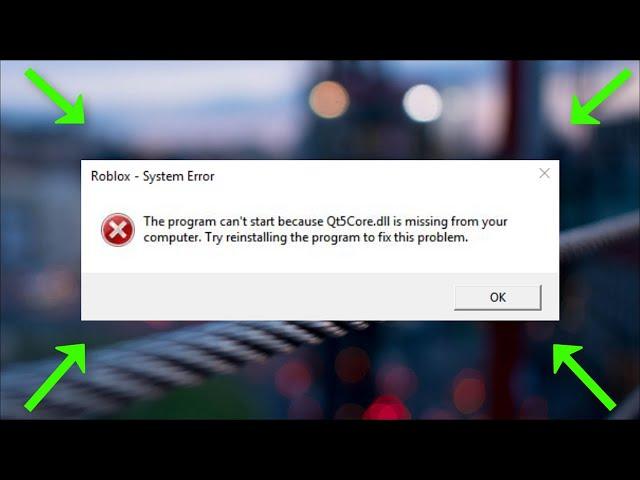 Roblox - System Error

The program can't start because Qt5Core.dll is missing from your computer. Try reinstalling the program to fix this problem.

OK